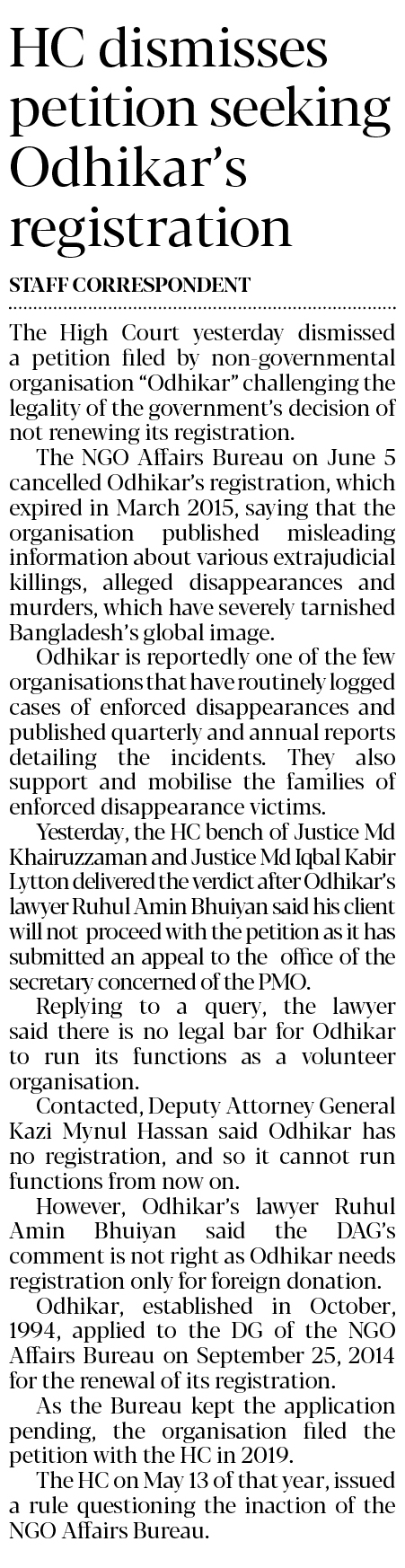 HC dismisses petition seeking Odhikar's registration

STAFF CORRESPONDENT

The High Court yesterday dismissed a petition filed by non-governmental organisation "Odhikar" challenging the legality of the government's decision of not renewing its registration.

The NGO Affairs Bureau on June 5 cancelled Odhikar's registration, which expired in March 2015, saying that the organisation published misleading information about various extrajudicial killings, alleged disappearances and murders, which have severely tarnished Bangladesh's global image.

Odhikar is reportedly one of the few organisations that have routinely logged cases of enforced disappearances and published quarterly and annual reports detailing the incidents. They also support and mobilise the families of enforced disappearance victims.

Yesterday, the HC bench of Justice Md Khairuzzaman and Justice Md Iqbal Kabir Lytton delivered the verdict after Odhikar's lawyer Ruhul Amin Bhuiyan said his client will not proceed with the petition as it has submitted an appeal to the office of the secretary concerned of the PMO.

Replying to a query, the lawyer said there is no legal bar for Odhikar to run its functions as a volunteer organisation.

Contacted, Deputy Attorney General Kazi Mynul Hassan said Odhikar has no registration, and so it cannot run functions from now on.

However, Odhikar's lawyer Ruhul Amin Bhuiyan said the DAG's comment is not right as Odhikar needs registration only for foreign donation.

Odhikar, established in October, 1994, applied to the DG of the NGO Affairs Bureau on September 25, 2014 for the renewal of its registration.

As the Bureau kept the application pending, the organisation filed the petition with the HC in 2019.

The HC on May 13 of that year, issued a rule questioning the inaction of the NGO Affairs Bureau.